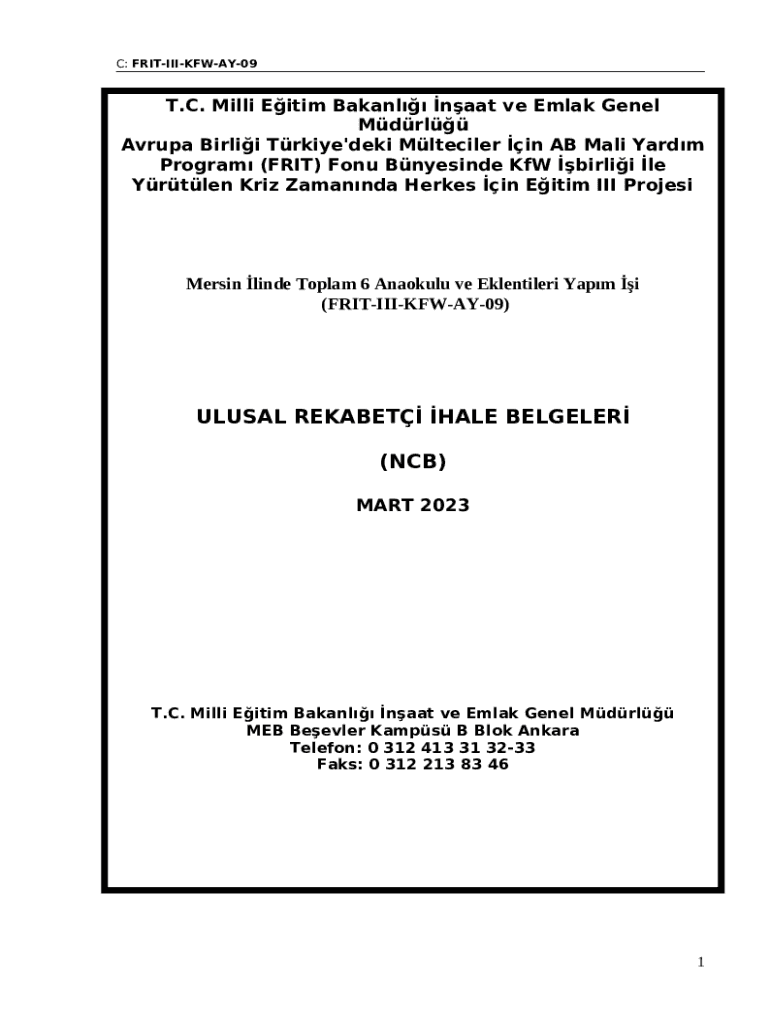 C: FRIT-III-KFW-AY-09

T.C. Milli Eğitim Bakanlığı İnşaat ve Emlak Genel Müdürlüğü
Avrupa Birliği Türkiye'deki Mülteciler İçin AB Mali Yardım Programı (FRIT) Fonu Bünyesinde KfW İşbirliği İle Yürütülen Kriz Zamanında Herkes İçin Eğitim III Projesi

Mersin İlinde Toplam 6 Anaokulu ve Eklentileri Yapım İşi
(FRIT-III-KFW-AY-09)

ULUSAL REKABETÇİ İHALE BELGELERİ

(NCB)

MART 2023

T.C. Milli Eğitim Bakanlığı İnşaat ve Emlak Genel Müdürlüğü
MEB Beşevler Kampüsü B Blok Ankara
Telefon: 0 312 413 31 32-33
Faks: 0 312 213 83 46

1